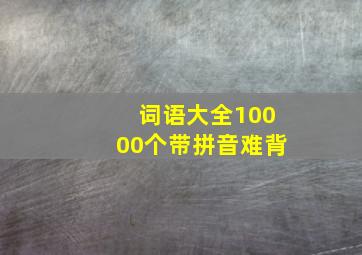 词语大全10000个带拼音难背